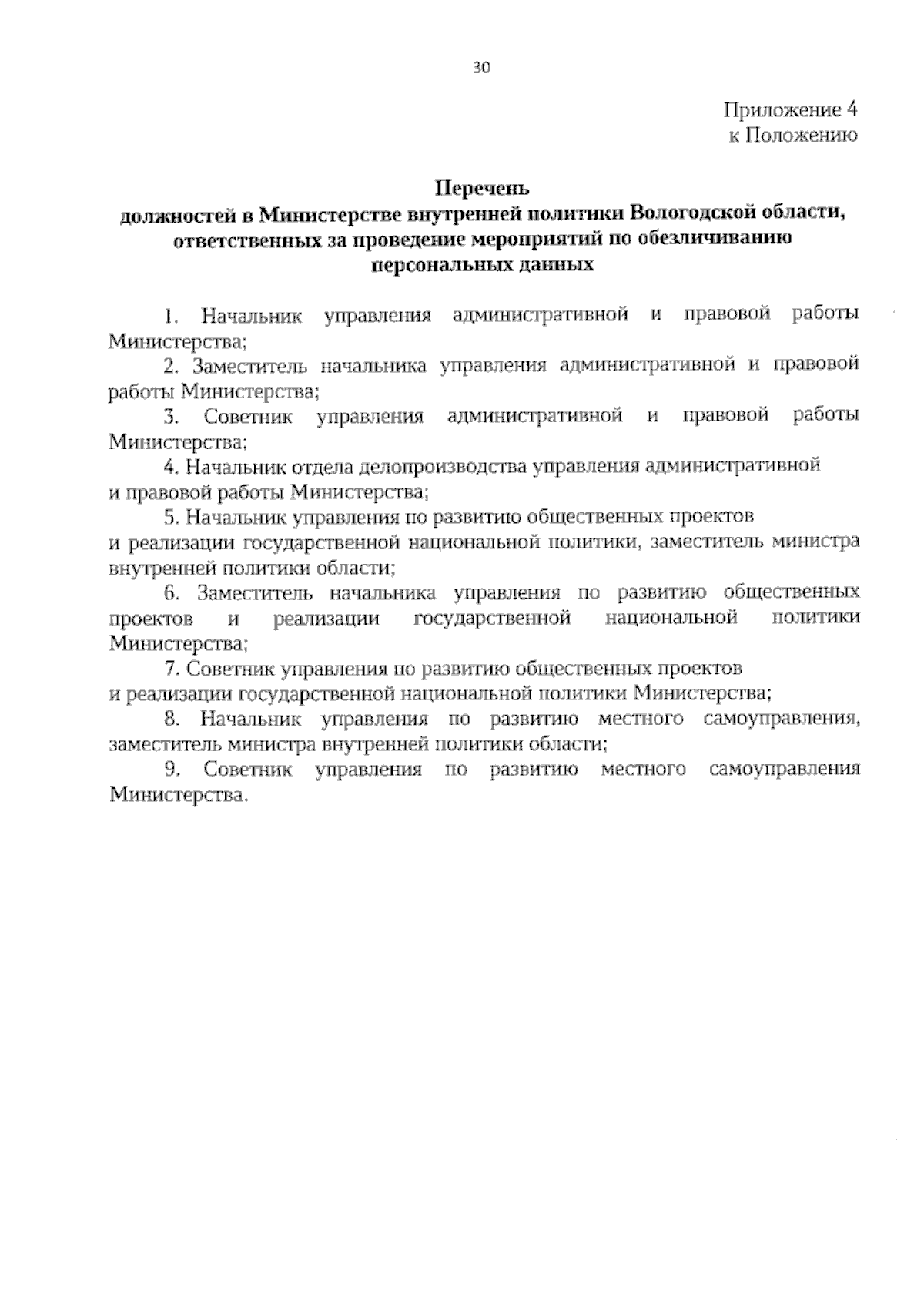 30

Приложение 4
к Положению

Перечень
должностей в Министерстве внутренней политики Вологодской области, ответственных за проведение мероприятий по обезличиванию персональных данных

1. Начальник управления административной и правовой работы Министерства;

2. Заместитель начальника управления административной и правовой работы Министерства;

3. Советник управления административной и правовой работы Министерства;

4. Начальник отдела делопроизводства управления административной и правовой работы Министерства;

5. Начальник управления по развитию общественных проектов и реализации государственной национальной политики, заместитель министра внутренней политики области;

6. Заместитель начальника управления по развитию общественных проектов и реализации государственной национальной политики Министерства;

7. Советник управления по развитию общественных проектов и реализации государственной национальной политики Министерства;

8. Начальник управления по развитию местного самоуправления, заместитель министра внутренней политики области;

9. Советник управления по развитию местного самоуправления Министерства.